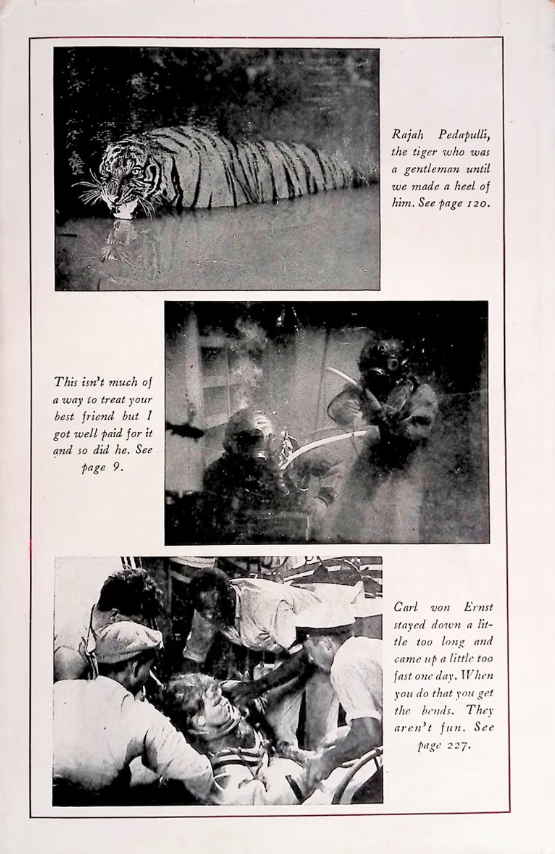 Rajah Pedapulli, the tiger who was a gentleman until we made a heel of him. See page 120.

This isn't much of a way to treat your best friend but I got well paid for it and so did he. See page 9.

Carl von Ernst stayed down a little too long and came up a little too fast one day. When you do that you get the bends. They aren't fun. See page 227.